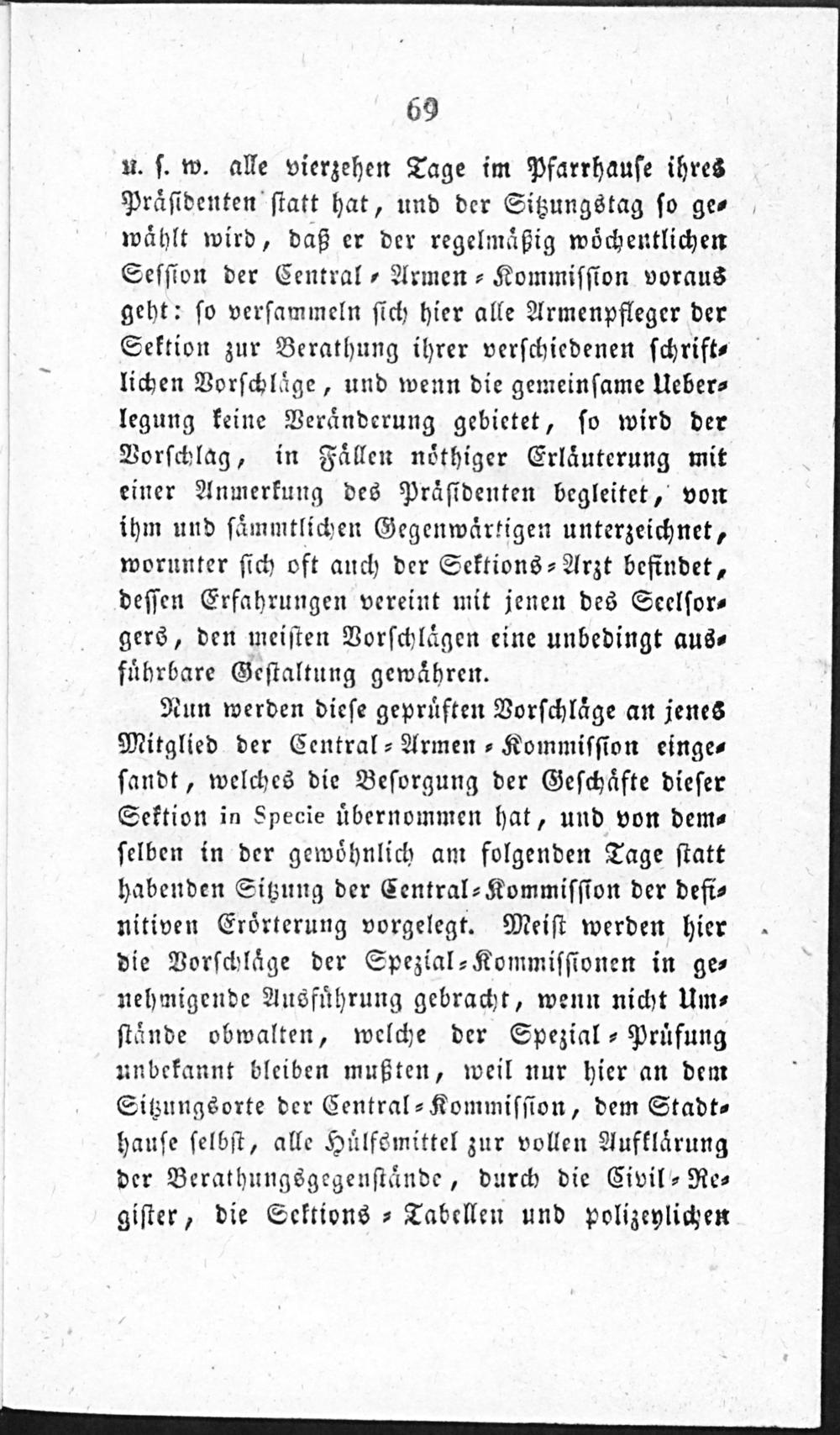 69

u. s. w. alle vierzehen Tage im Pfarrhause ihres Präsidenten statt hat, und der Sitzungstag so gewählt wird, daß er der regelmäßig wöchentlichen Session der Central-Armen-Kommission voraus geht: so versammeln sich hier alle Armenpfleger der Sektion zur Berathung ihrer verschiedenen schriftlichen Vorschläge, und wenn die gemeinsame Ueberlegung keine Veränderung gebietet, so wird der Vorschlag, in Fällen nöthiger Erläuterung mit einer Anmerkung des Präsidenten begleitet, von ihm und sämmtlichen Gegenwärtigen unterzeichnet, worunter sich oft auch der Sektions-Arzt befindet, dessen Erfahrungen vereint mit jenen des Seelsorgers, den meisten Vorschlägen eine unbedingt ausführbare Gestaltung gewähren.

Nun werden diese geprüften Vorschläge an jenes Mitglied der Central-Armen-Kommission eingesandt, welches die Besorgung der Geschäfte dieser Sektion in Specie übernommen hat, und von demselben in der gewöhnlich am folgenden Tage statt habenden Sitzung der Central-Kommission der definitiven Erörterung vorgelegt. Meist werden hier die Vorschläge der Spezial-Kommissionen in genehmigende Ausführung gebracht, wenn nicht Umstände obwalten, welche der Spezial-Prüfung unbekannt bleiben mußten, weil nur hier an dem Sitzungsorte der Central-Kommission, dem Stadthause selbst, alle Hülfsmittel zur vollen Aufklärung der Berathungsgegenstände, durch die Civil-Register, die Sektions-Tabellen und polizeylichen